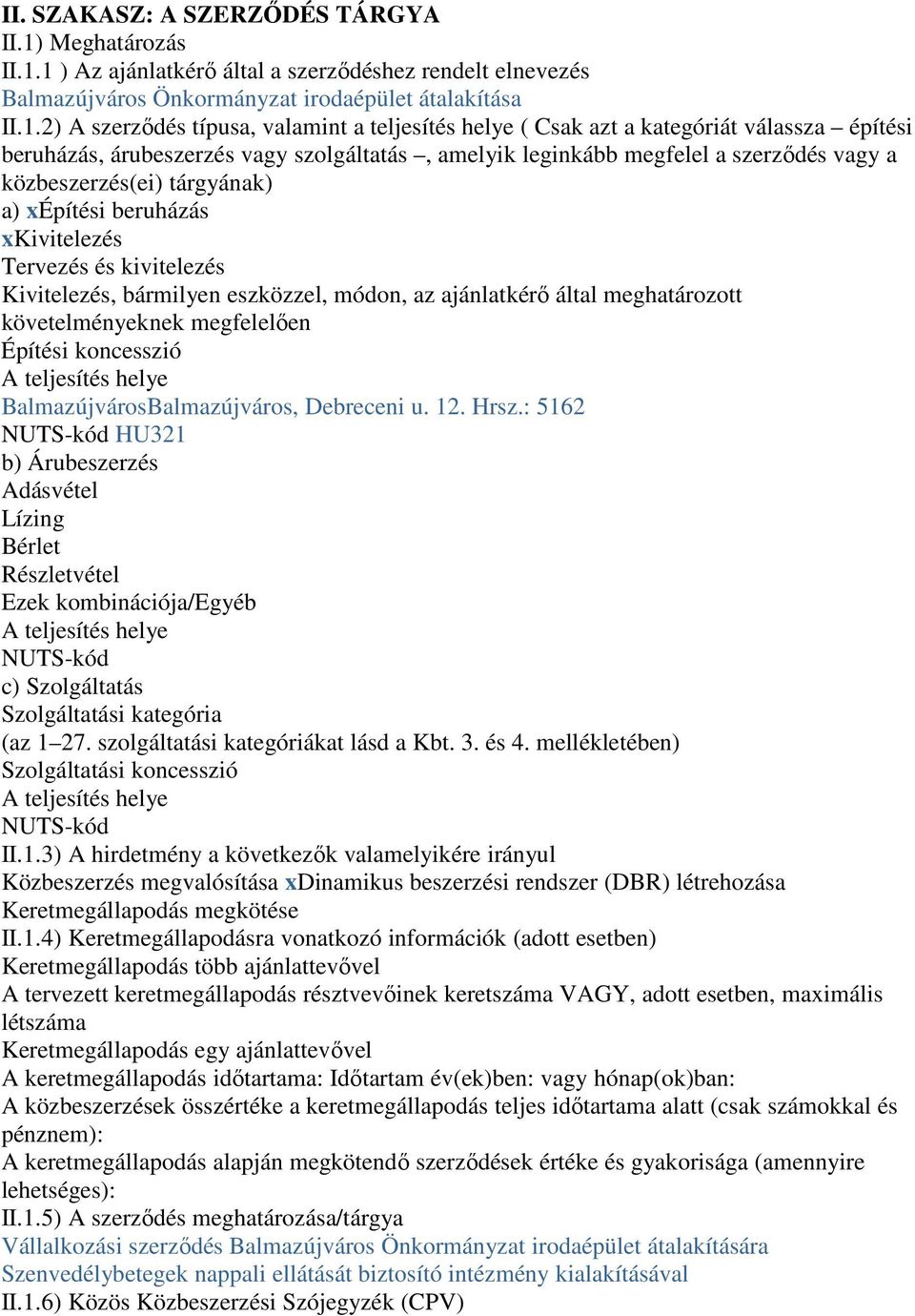 II. SZAKASZ: A SZERZŐDÉS TÁRGYA
II.1) Meghatározás
II.1.1 ) Az ajánlatkérő által a szerződéshez rendelt elnevezés
Balmazújváros Önkormányzat irodaépület átalakítása
II.1.2) A szerződés típusa, valamint a teljesítés helye ( Csak azt a kategóriát válassza – építési beruházás, árubeszerzés vagy szolgáltatás –, amelyik leginkább megfelel a szerződés vagy a közbeszerzés(ei) tárgyának)
a) xÉpítési beruházás
xKivitelezés
Tervezés és kivitelezés
Kivitelezés, bármilyen eszközzel, módon, az ajánlatkérő által meghatározott követelményeknek megfelelően
Építési koncesszió
A teljesítés helye
BalmazújvárosBalmazújváros, Debreceni u. 12. Hrsz.: 5162
NUTS-kód HU321
b) Árubeszerzés
Adásvétel
Lízing
Bérlet
Részletvétel
Ezek kombinációja/Egyéb
A teljesítés helye
NUTS-kód
c) Szolgáltatás
Szolgáltatási kategória
(az 1–27. szolgáltatási kategóriákat lásd a Kbt. 3. és 4. mellékletében)
Szolgáltatási koncesszió
A teljesítés helye
NUTS-kód
II.1.3) A hirdetmény a következők valamelyikére irányul
Közbeszerzés megvalósítása xDinamikus beszerzési rendszer (DBR) létrehozása
Keretmegállapodás megkötése
II.1.4) Keretmegállapodásra vonatkozó információk (adott esetben)
Keretmegállapodás több ajánlattevővel
A tervezett keretmegállapodás résztvevőinek keretszáma VAGY, adott esetben, maximális létszáma
Keretmegállapodás egy ajánlattevővel
A keretmegállapodás időtartama: Időtartam év(ek)ben: vagy hónap(ok)ban:
A közbeszerzések összértéke a keretmegállapodás teljes időtartama alatt (csak számokkal és pénznem):
A keretmegállapodás alapján megkötendő szerződések értéke és gyakorisága (amennyire lehetséges):
II.1.5) A szerződés meghatározása/tárgya
Vállalkozási szerződés Balmazújváros Önkormányzat irodaépület átalakítására Szenvedélybetegek nappali ellátását biztosító intézmény kialakításával
II.1.6) Közös Közbeszerzési Szójegyzék (CPV)